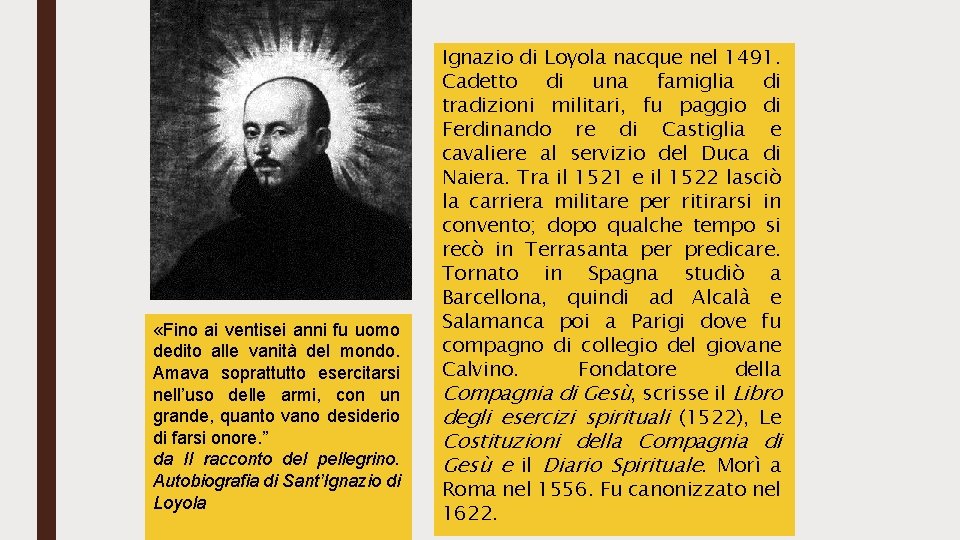 «Fino ai ventisei anni fu uomo dedito alle vanità del mondo. Amava soprattutto esercitarsi nell'uso delle armi, con un grande, quanto vano desiderio di farsi onore."
da Il racconto del pellegrino. Autobiografia di Sant'Ignazio di Loyola

Ignazio di Loyola nacque nel 1491. Cadetto di una famiglia di tradizioni militari, fu paggio di Ferdinando re di Castiglia e cavaliere al servizio del Duca di Naiera. Tra il 1521 e il 1522 lasciò la carriera militare per ritirarsi in convento; dopo qualche tempo si recò in Terrasanta per predicare. Tornato in Spagna studiò a Barcellona, quindi ad Alcalà e Salamanca poi a Parigi dove fu compagno di collegio del giovane Calvino. Fondatore della Compagnia di Gesù, scrisse il Libro degli esercizi spirituali (1522), Le Costituzioni della Compagnia di Gesù e il Diario Spirituale. Morì a Roma nel 1556. Fu canonizzato nel 1622.